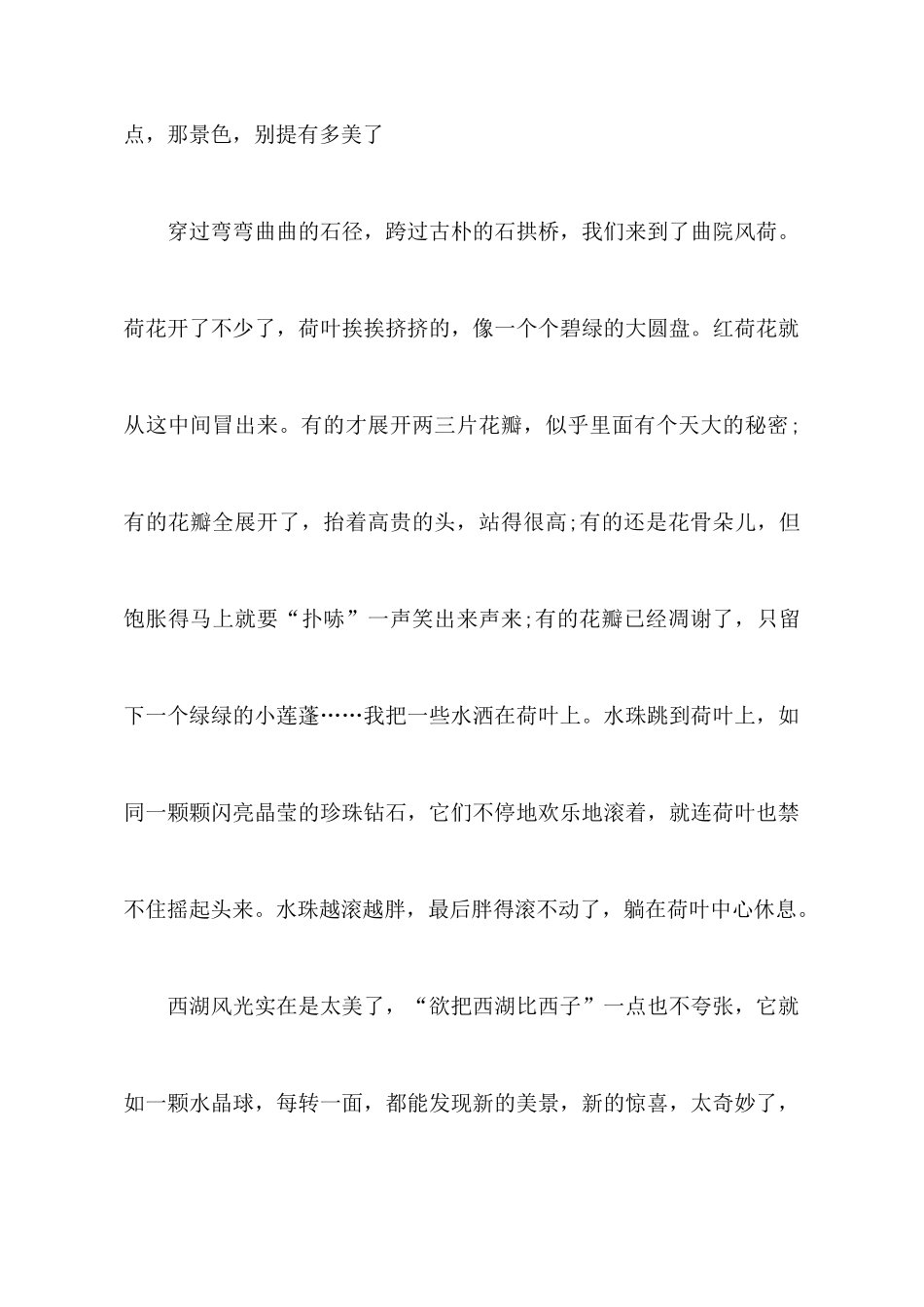 点，那景色，别提有多美了

穿过弯弯曲曲的石径，跨过古朴的石拱桥，我们来到了曲院风荷。荷花开了不少了，荷叶挨挨挤挤的，像一个个碧绿的大圆盘。红荷花就从这中间冒出来。有的才展开两三片花瓣，似乎里面有个天大的秘密;有的花瓣全展开了，抬着高贵的头，站得很高;有的还是花骨朵儿，但饱胀得马上就要“扑哧”一声笑出来声来;有的花瓣已经凋谢了，只留下一个绿绿的小莲蓬……我把一些水洒在荷叶上。水珠跳到荷叶上，如同一颗颗闪亮晶莹的珍珠钻石，它们不停地欢乐地滚着，就连荷叶也禁不住摇起头来。水珠越滚越胖，最后胖得滚不动了，躺在荷叶中心休息。

西湖风光实在是太美了，“欲把西湖比西子”一点也不夸张，它就如一颗水晶球，每转一面，都能发现新的美景，新的惊喜，太奇妙了，